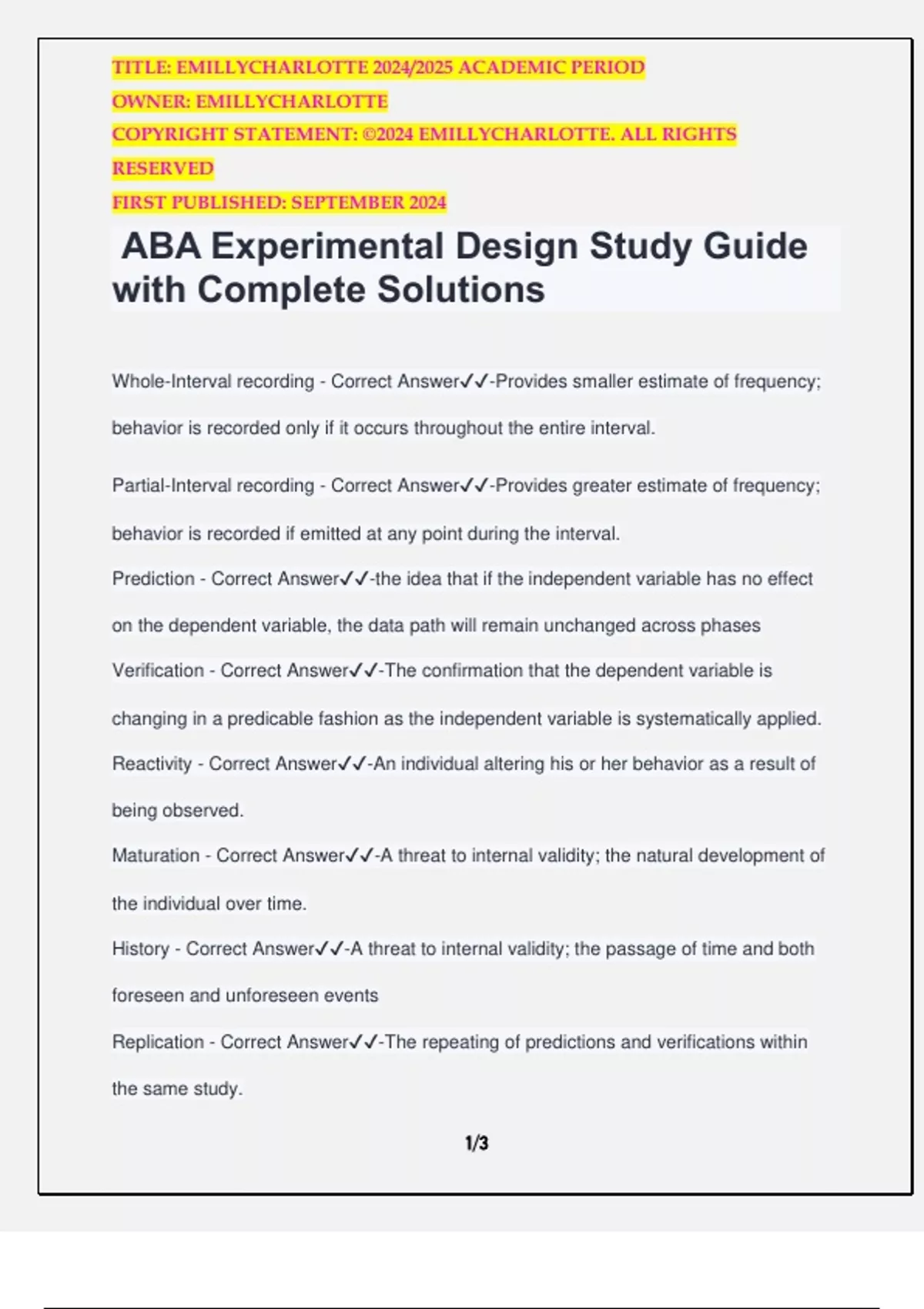 TITLE: EMILLYCHARLOTTE 2024/2025 ACADEMIC PERIOD
OWNER: EMILLYCHARLOTTE
COPYRIGHT STATEMENT: ©2024 EMILLYCHARLOTTE. ALL RIGHTS RESERVED
FIRST PUBLISHED: SEPTEMBER 2024

ABA Experimental Design Study Guide with Complete Solutions

Whole-Interval recording - Correct Answer✓✓-Provides smaller estimate of frequency; behavior is recorded only if it occurs throughout the entire interval.

Partial-Interval recording - Correct Answer✓✓-Provides greater estimate of frequency; behavior is recorded if emitted at any point during the interval.

Prediction - Correct Answer✓✓-the idea that if the independent variable has no effect on the dependent variable, the data path will remain unchanged across phases

Verification - Correct Answer✓✓-The confirmation that the dependent variable is changing in a predicable fashion as the independent variable is systematically applied.

Reactivity - Correct Answer✓✓-An individual altering his or her behavior as a result of being observed.

Maturation - Correct Answer✓✓-A threat to internal validity; the natural development of the individual over time.

History - Correct Answer✓✓-A threat to internal validity; the passage of time and both foreseen and unforeseen events

Replication - Correct Answer✓✓-The repeating of predictions and verifications within the same study.

1/3